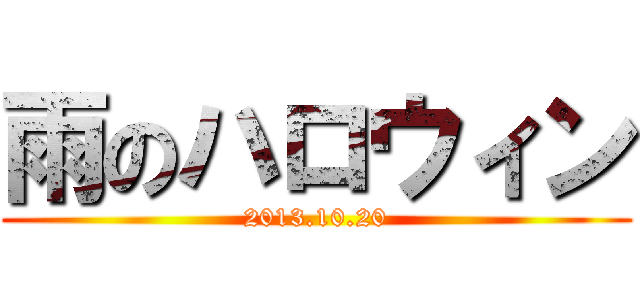 雨のハロウィン
2013.10.20